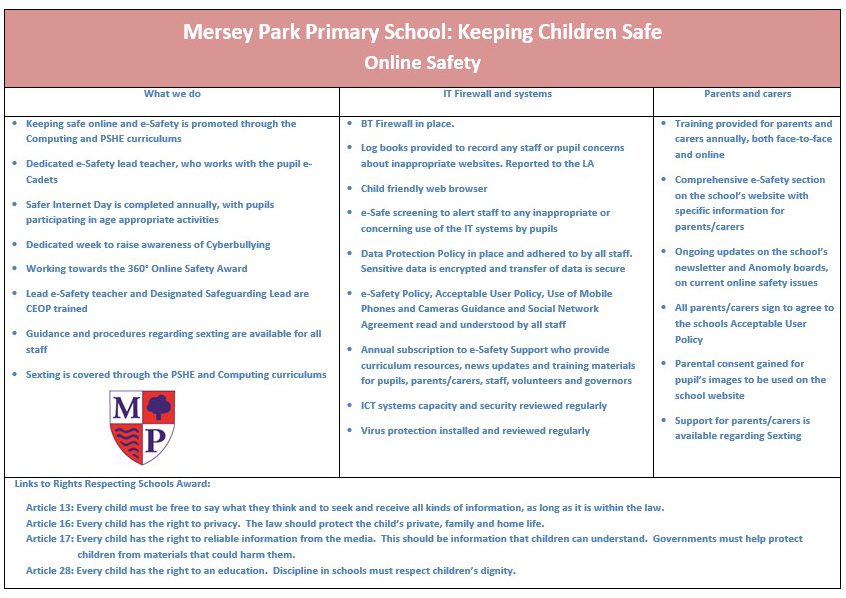 Mersey Park Primary School: Keeping Children Safe
Online Safety

What we do

- Keeping safe online and e-Safety is promoted through the Computing and PSHE curriculums
- Dedicated e-Safety lead teacher, who works with the pupil e-Cadets
- Safer Internet Day is completed annually, with pupils participating in age appropriate activities
- Dedicated week to raise awareness of Cyberbullying
- Working towards the 360° Online Safety Award
- Lead e-Safety teacher and Designated Safeguarding Lead are CEOP trained
- Guidance and procedures regarding sexting are available for all staff
- Sexting is covered through the PSHE and Computing curriculums

M P

IT Firewall and systems

- BT Firewall in place.
- Log books provided to record any staff or pupil concerns about inappropriate websites. Reported to the LA
- Child friendly web browser
- e-Safe screening to alert staff to any inappropriate or concerning use of the IT systems by pupils
- Data Protection Policy in place and adhered to by all staff. Sensitive data is encrypted and transfer of data is secure
- e-Safety Policy, Acceptable User Policy, Use of Mobile Phones and Cameras Guidance and Social Network Agreement read and understood by all staff
- Annual subscription to e-Safety Support who provide curriculum resources, news updates and training materials for pupils, parents/carers, staff, volunteers and governors
- ICT systems capacity and security reviewed regularly
- Virus protection installed and reviewed regularly

Parents and carers

- Training provided for parents and carers annually, both face-to-face and online
- Comprehensive e-Safety section on the school's website with specific information for parents/carers
- Ongoing updates on the school's newsletter and Anomoly boards, on current online safety issues
- All parents/carers sign to agree to the schools Acceptable User Policy
- Parental consent gained for pupil's images to be used on the school website
- Support for parents/carers is available regarding Sexting

Links to Rights Respecting Schools Award:

Article 13: Every child must be free to say what they think and to seek and receive all kinds of information, as long as it is within the law.
Article 16: Every child has the right to privacy. The law should protect the child's private, family and home life.
Article 17: Every child has the right to reliable information from the media. This should be information that children can understand. Governments must help protect children from materials that could harm them.
Article 28: Every child has the right to an education. Discipline in schools must respect children's dignity.